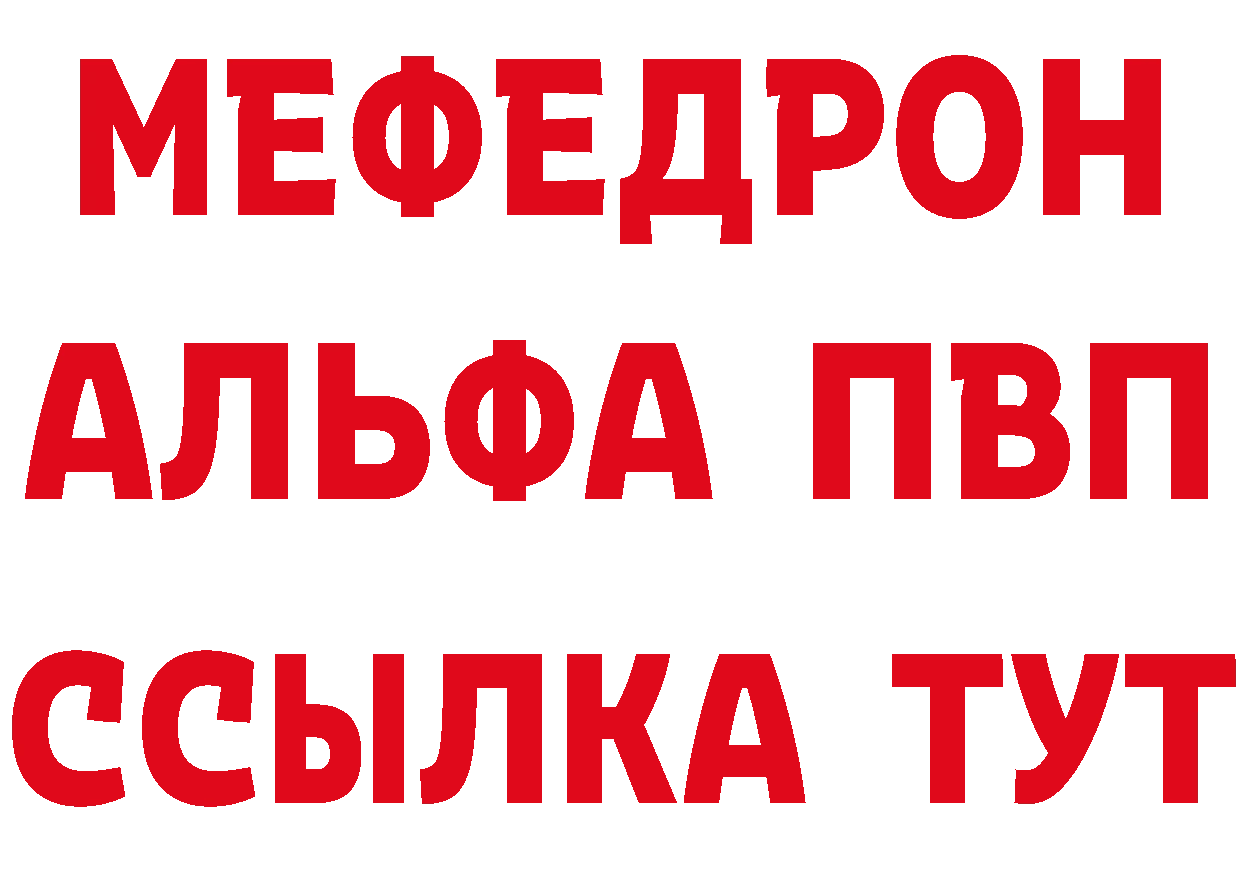 МЕФЕДРОН
АЛЬФА ПВП
ССЫЛКА ТУТ